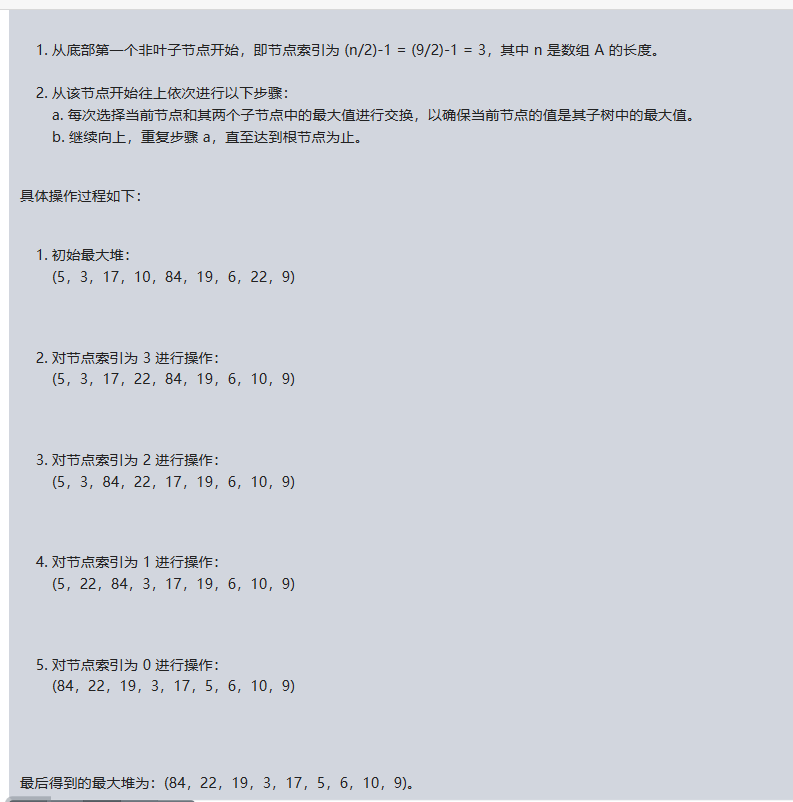 1. 从底部第一个非叶子节点开始，即节点索引为 (n/2)-1 = (9/2)-1 = 3，其中 n 是数组 A 的长度。

2. 从该节点开始往上依次进行以下步骤：
a. 每次选择当前节点和其两个子节点中的最大值进行交换，以确保当前节点的值是其子树中的最大值。
b. 继续向上，重复步骤 a，直至达到根节点为止。

具体操作过程如下：

1. 初始最大堆：
(5，3，17，10，84，19，6，22，9)

2. 对节点索引为 3 进行操作：
(5，3，17，22，84，19，6，10，9)

3. 对节点索引为 2 进行操作：
(5，3，84，22，17，19，6，10，9)

4. 对节点索引为 1 进行操作：
(5，22，84，3，17，19，6，10，9)

5. 对节点索引为 0 进行操作：
(84，22，19，3，17，5，6，10，9)

最后得到的最大堆为：(84，22，19，3，17，5，6，10，9)。